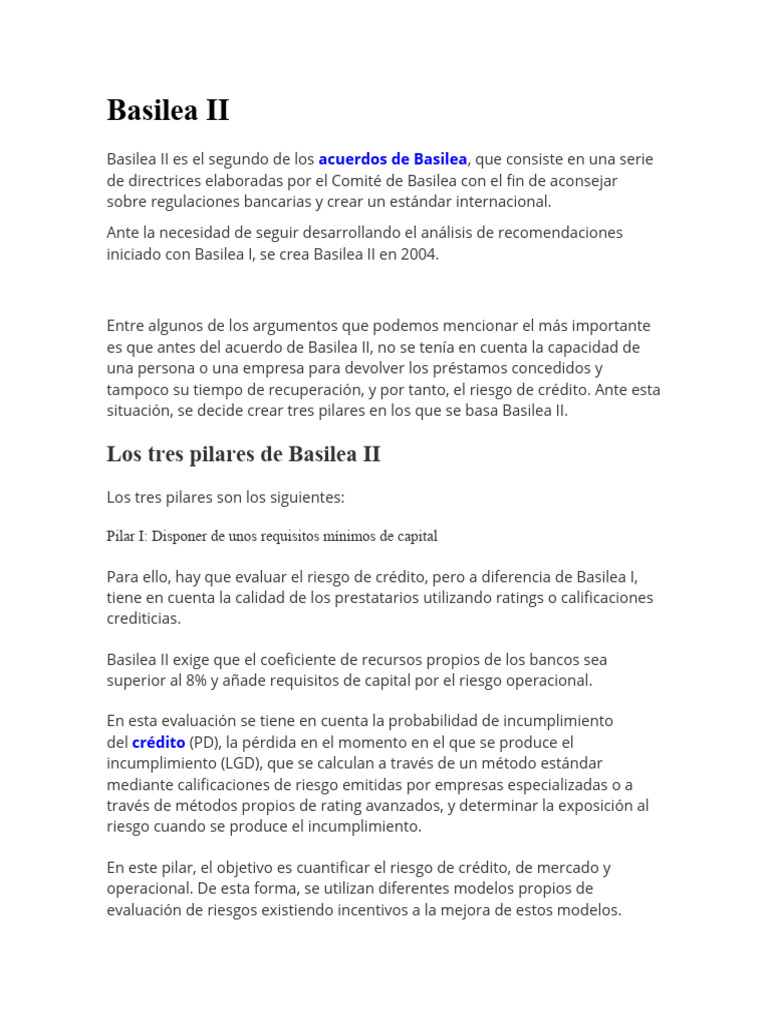 Basilea II

Basilea II es el segundo de los acuerdos de Basilea, que consiste en una serie de directrices elaboradas por el Comité de Basilea con el fin de aconsejar sobre regulaciones bancarias y crear un estándar internacional.

Ante la necesidad de seguir desarrollando el análisis de recomendaciones iniciado con Basilea I, se crea Basilea II en 2004.

Entre algunos de los argumentos que podemos mencionar el más importante es que antes del acuerdo de Basilea II, no se tenía en cuenta la capacidad de una persona o una empresa para devolver los préstamos concedidos y tampoco su tiempo de recuperación, y por tanto, el riesgo de crédito. Ante esta situación, se decide crear tres pilares en los que se basa Basilea II.

Los tres pilares de Basilea II

Los tres pilares son los siguientes:

Pilar I: Disponer de unos requisitos mínimos de capital

Para ello, hay que evaluar el riesgo de crédito, pero a diferencia de Basilea I, tiene en cuenta la calidad de los prestatarios utilizando ratings o calificaciones crediticias.

Basilea II exige que el coeficiente de recursos propios de los bancos sea superior al 8% y añade requisitos de capital por el riesgo operacional.

En esta evaluación se tiene en cuenta la probabilidad de incumplimiento del crédito (PD), la pérdida en el momento en el que se produce el incumplimiento (LGD), que se calculan a través de un método estándar mediante calificaciones de riesgo emitidas por empresas especializadas o a través de métodos propios de rating avanzados, y determinar la exposición al riesgo cuando se produce el incumplimiento.

En este pilar, el objetivo es cuantificar el riesgo de crédito, de mercado y operacional. De esta forma, se utilizan diferentes modelos propios de evaluación de riesgos existiendo incentivos a la mejora de estos modelos.